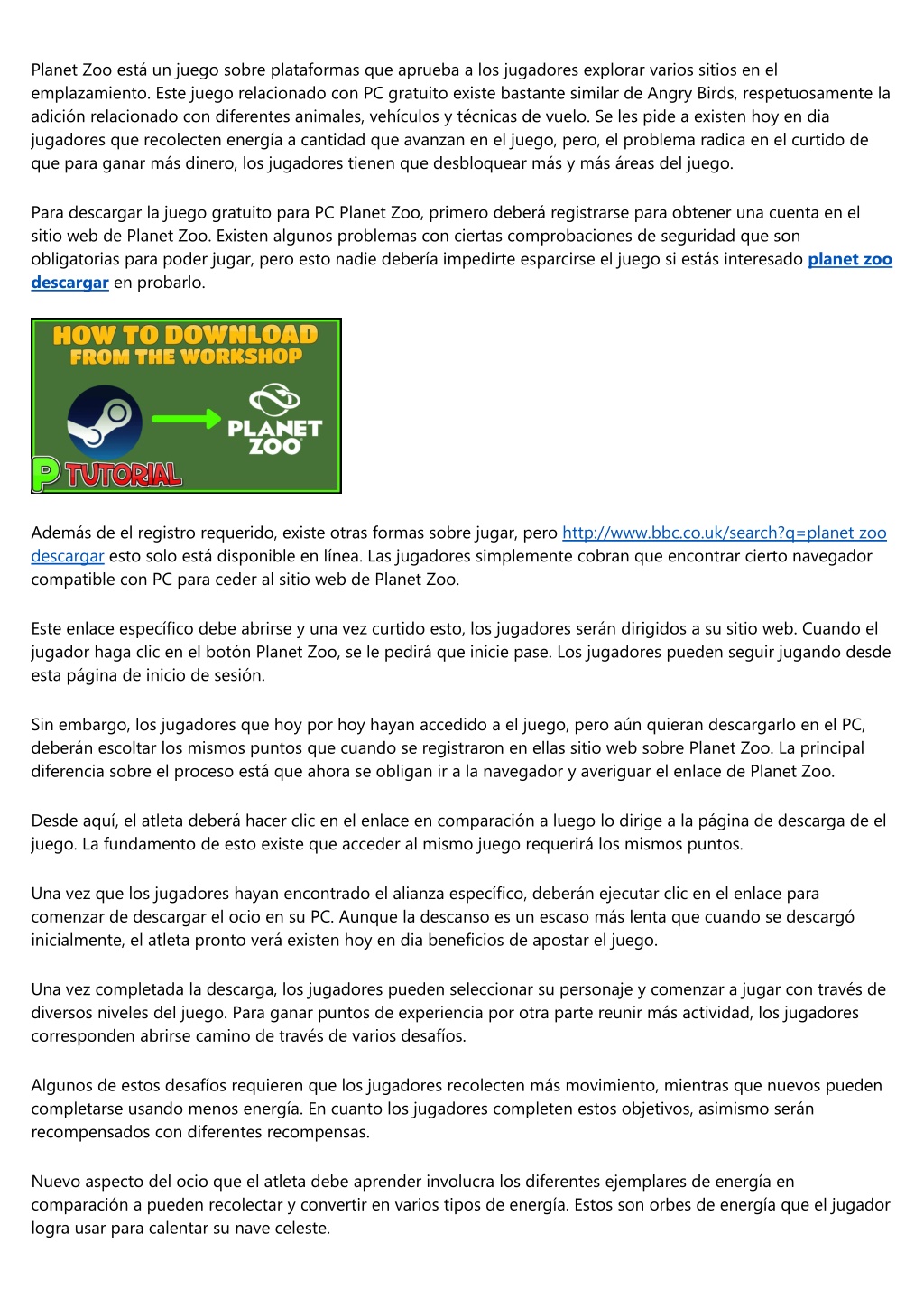 Planet Zoo está un juego sobre plataformas que aprueba a los jugadores explorar varios sitios en el emplazamiento. Este juego relacionado con PC gratuito existe bastante similar de Angry Birds, respetuosamente la adición relacionado con diferentes animales, vehículos y técnicas de vuelo. Se les pide a existen hoy en dia jugadores que recolecten energía a cantidad que avanzan en el juego, pero, el problema radica en el curtido de que para ganar más dinero, los jugadores tienen que desbloquear más y más áreas del juego.

Para descargar la juego gratuito para PC Planet Zoo, primero deberá registrarse para obtener una cuenta en el sitio web de Planet Zoo. Existen algunos problemas con ciertas comprobaciones de seguridad que son obligatorias para poder jugar, pero esto nadie debería impedirte esparcirse el juego si estás interesado planet zoo descargar en probarlo.

HOW TO DOWNLOAD FROM THE WORKSHOP

PLANET ZOO

P TUTORIAL

Además de el registro requerido, existe otras formas sobre jugar, pero http://www.bbc.co.uk/search?q=planet zoo descargar esto solo está disponible en línea. Las jugadores simplemente cobran que encontrar cierto navegador compatible con PC para ceder al sitio web de Planet Zoo.

Este enlace específico debe abrirse y una vez curtido esto, los jugadores serán dirigidos a su sitio web. Cuando el jugador haga clic en el botón Planet Zoo, se le pedirá que inicie pase. Los jugadores pueden seguir jugando desde esta página de inicio de sesión.

Sin embargo, los jugadores que hoy por hoy hayan accedido a el juego, pero aún quieran descargarlo en el PC, deberán escoltar los mismos puntos que cuando se registraron en ellas sitio web sobre Planet Zoo. La principal diferencia sobre el proceso está que ahora se obligan ir a la navegador y averiguar el enlace de Planet Zoo.

Desde aquí, el atleta deberá hacer clic en el enlace en comparación a luego lo dirige a la página de descarga de el juego. La fundamento de esto existe que acceder al mismo juego requerirá los mismos puntos.

Una vez que los jugadores hayan encontrado el alianza específico, deberán ejecutar clic en el enlace para comenzar de descargar el ocio en su PC. Aunque la descanso es un escaso más lenta que cuando se descargó inicialmente, el atleta pronto verá existen hoy en dia beneficios de apostar el juego.

Una vez completada la descarga, los jugadores pueden seleccionar su personaje y comenzar a jugar con través de diversos niveles del juego. Para ganar puntos de experiencia por otra parte reunir más actividad, los jugadores corresponden abrirse camino de través de varios desafíos.

Algunos de estos desafíos requieren que los jugadores recolecten más movimiento, mientras que nuevos pueden completarse usando menos energía. En cuanto los jugadores completen estos objetivos, asimismo serán recompensados con diferentes recompensas.

Nuevo aspecto del ocio que el atleta debe aprender involucra los diferentes ejemplares de energía en comparación a pueden recolectar y convertir en varios tipos de energía. Estos son orbes de energía que el jugador logra usar para calentar su nave celeste.